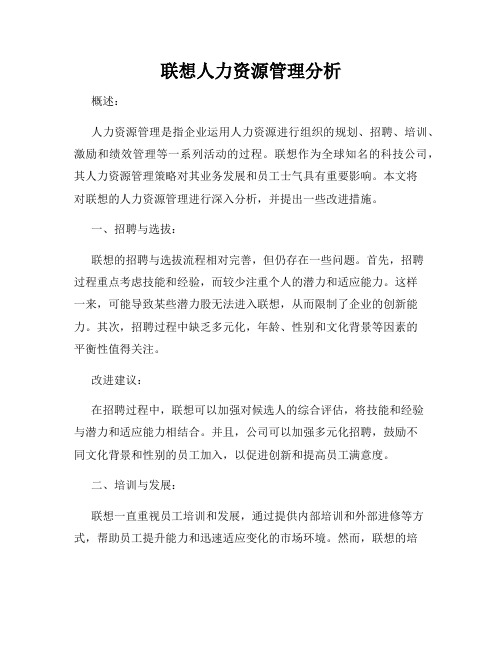 联想人力资源管理分析

概述：

人力资源管理是指企业运用人力资源进行组织的规划、招聘、培训、激励和绩效管理等一系列活动的过程。联想作为全球知名的科技公司，其人力资源管理策略对其业务发展和员工士气具有重要影响。本文将对联想的人力资源管理进行深入分析，并提出一些改进措施。

一、招聘与选拔：

联想的招聘与选拔流程相对完善，但仍存在一些问题。首先，招聘过程重点考虑技能和经验，而较少注重个人的潜力和适应能力。这样一来，可能导致某些潜力股无法进入联想，从而限制了企业的创新能力。其次，招聘过程中缺乏多元化，年龄、性别和文化背景等因素的平衡性值得关注。

改进建议：

在招聘过程中，联想可以加强对候选人的综合评估，将技能和经验与潜力和适应能力相结合。并且，公司可以加强多元化招聘，鼓励不同文化背景和性别的员工加入，以促进创新和提高员工满意度。

二、培训与发展：

联想一直重视员工培训和发展，通过提供内部培训和外部进修等方式，帮助员工提升能力和迅速适应变化的市场环境。然而，联想的培